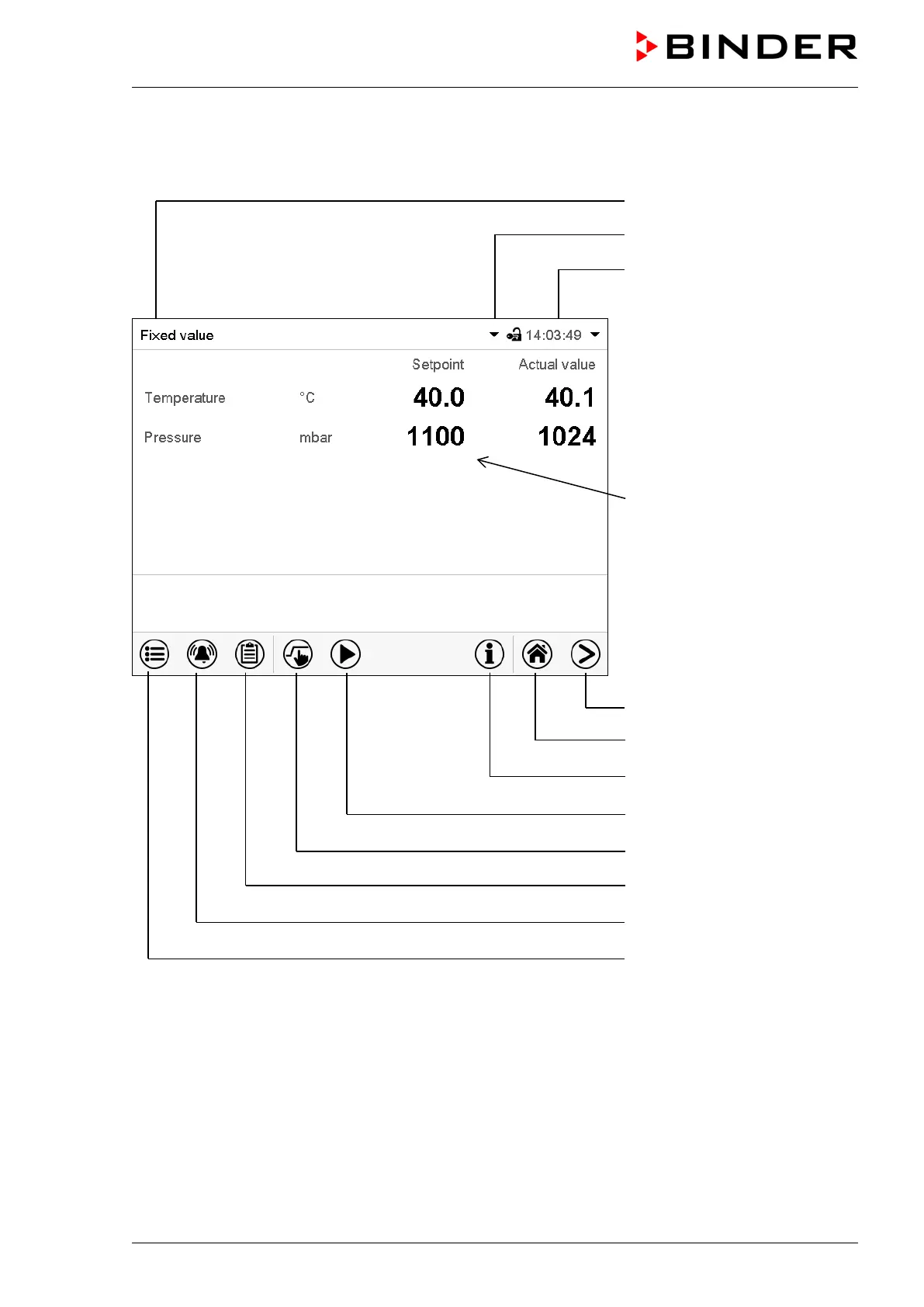 BINDER

Fixed value

14:03:49

| | | Setpoint | Actual value |
|---|---|---|---|
| Temperature | °C | 40.0 | 40.1 |
| Pressure | mbar | 1100 | 1024 |